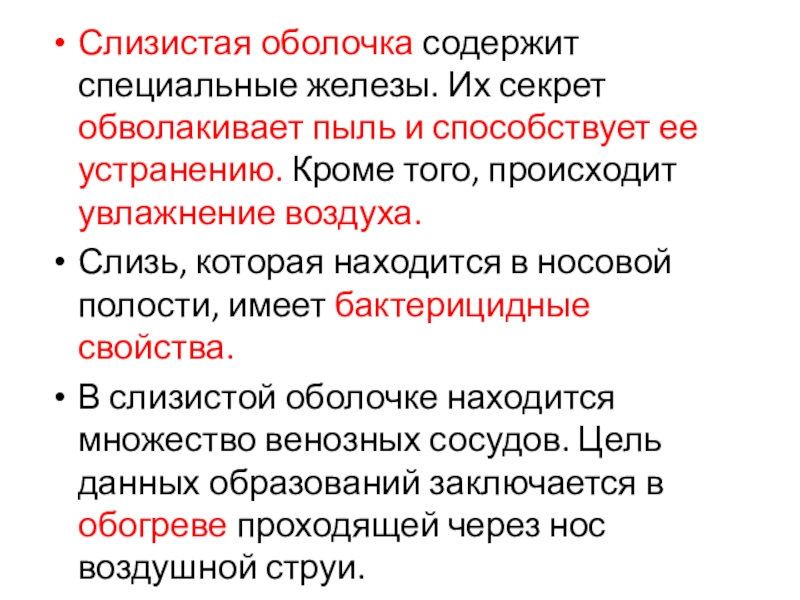 • Слизистая оболочка содержит специальные железы. Их секрет обволакивает пыль и способствует ее устранению. Кроме того, происходит увлажнение воздуха.

• Слизь, которая находится в носовой полости, имеет бактерицидные свойства.

• В слизистой оболочке находится множество венозных сосудов. Цель данных образований заключается в обогреве проходящей через нос воздушной струи.